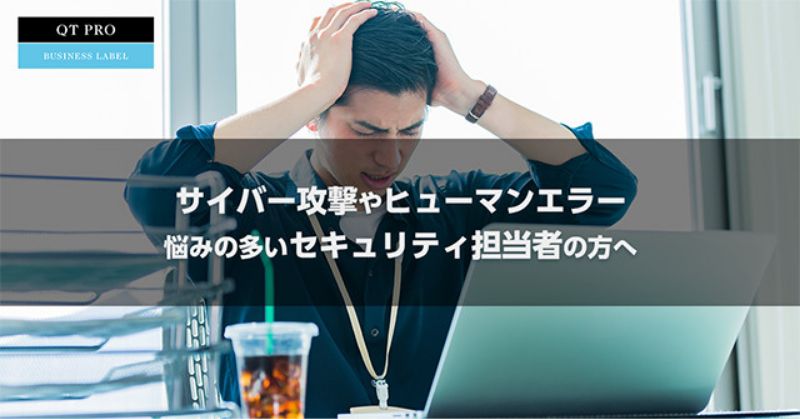 QT PRO
BUSINESS LABEL

サイバー攻撃やヒューマンエラー
悩みの多いセキュリティ担当者の方へ